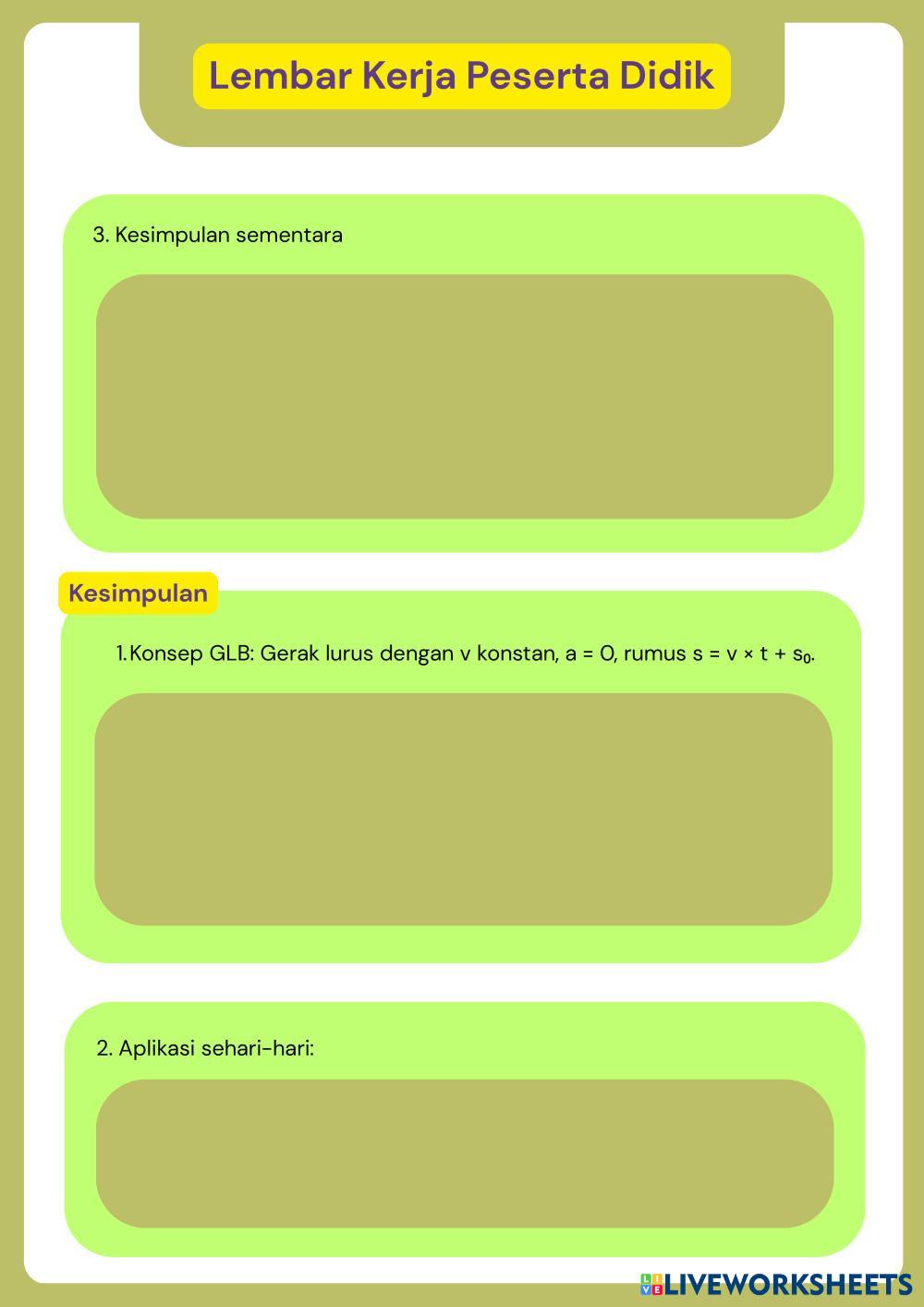 Lembar Kerja Peserta Didik

3. Kesimpulan sementara

Kesimpulan

1. Konsep GLB: Gerak lurus dengan v konstan, a = 0, rumus $s = v \times t + s_0$.

2. Aplikasi sehari-hari:

LIVEWORKSHEETS